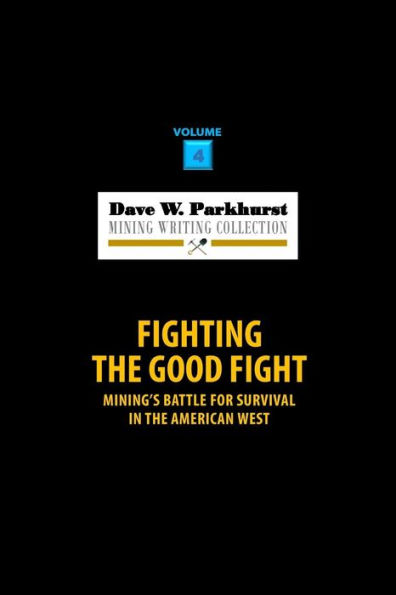 VOLUME
4

Dave W. Parkhurst
MINING WRITING COLLECTION

FIGHTING THE GOOD FIGHT
MINING'S BATTLE FOR SURVIVAL IN THE AMERICAN WEST